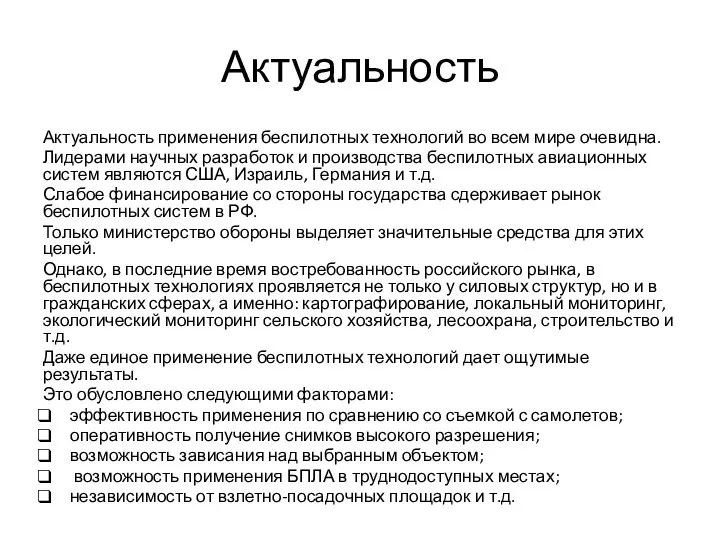 Актуальность

Актуальность применения беспилотных технологий во всем мире очевидна.

Лидерами научных разработок и производства беспилотных авиационных систем являются США, Израиль, Германия и т.д.

Слабое финансирование со стороны государства сдерживает рынок беспилотных систем в РФ.

Только министерство обороны выделяет значительные средства для этих целей.

Однако, в последние время востребованность российского рынка, в беспилотных технологиях проявляется не только у силовых структур, но и в гражданских сферах, а именно: картографирование, локальный мониторинг, экологический мониторинг сельского хозяйства, лесоохрана, строительство и т.д.

Даже единое применение беспилотных технологий дает ощутимые результаты.

Это обусловлено следующими факторами:

❑ эффективность применения по сравнению со съемкой с самолетов;
❑ оперативность получение снимков высокого разрешения;
❑ возможность зависания над выбранным объектом;
❑ возможность применения БПЛА в труднодоступных местах;
❑ независимость от взлетно-посадочных площадок и т.д.